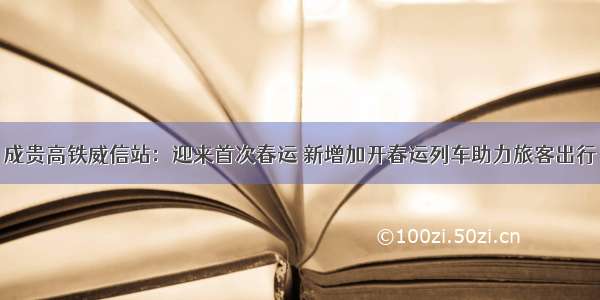 成贵高铁威信站：迎来首次春运 新增加开春运列车助力旅客出行

©100zi.50zi.cn